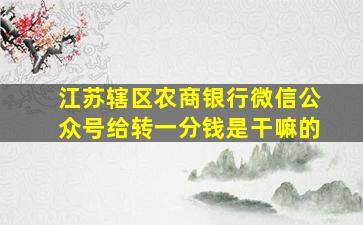 江苏辖区农商银行微信公众号给转一分钱是干嘛的